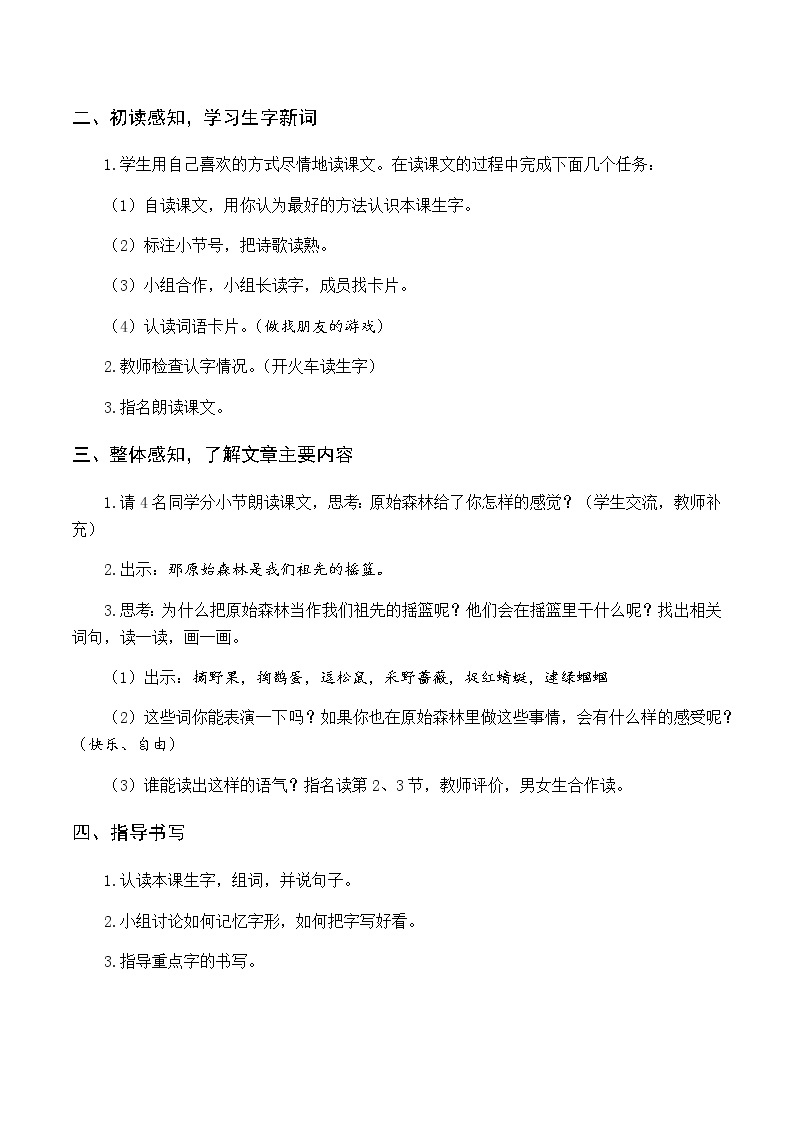 二、初读感知，学习生字新词

1.学生用自己喜欢的方式尽情地读课文。在读课文的过程中完成下面几个任务：

（1）自读课文，用你认为最好的方法认识本课生字。

（2）标注小节号，把诗歌读熟。

（3）小组合作，小组长读字，成员找卡片。

（4）认读词语卡片。（做找朋友的游戏）

2.教师检查认字情况。（开火车读生字）

3.指名朗读课文。

三、整体感知，了解文章主要内容

1.请4名同学分小节朗读课文，思考：原始森林给了你怎样的感觉？（学生交流，教师补充）

2.出示：那原始森林是我们祖先的摇篮。

3.思考：为什么把原始森林当作我们祖先的摇篮呢？他们会在摇篮里干什么呢？找出相关词句，读一读，画一画。

（1）出示：摘野果，掏鹊蛋，逗松鼠，采野蔷薇，捉红蜻蜓，逮绿蝈蝈

（2）这些词你能表演一下吗？如果你也在原始森林里做这些事情，会有什么样的感受呢？（快乐、自由）

（3）谁能读出这样的语气？指名读第2、3节，教师评价，男女生合作读。

四、指导书写

1.认读本课生字，组词，并说句子。

2.小组讨论如何记忆字形，如何把字写好看。

3.指导重点字的书写。